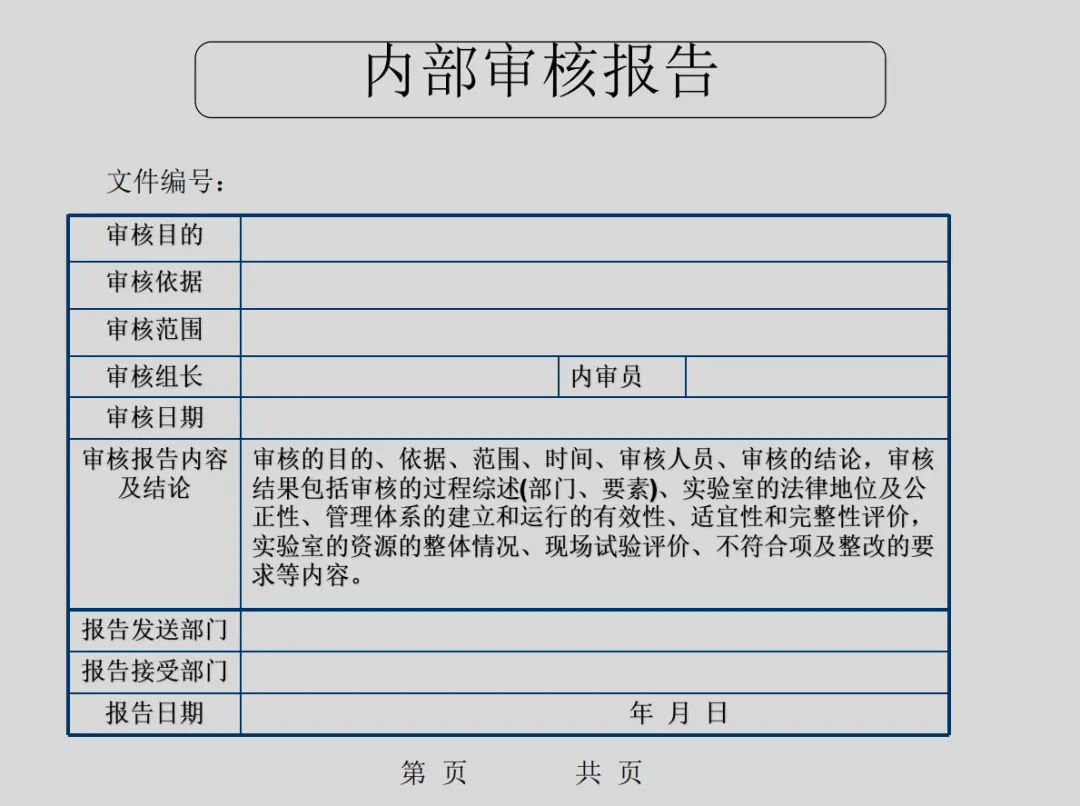 内部审核报告

文件编号：

| 审核目的 | | | |
|---|---|---|---|
| 审核依据 | | | |
| 审核范围 | | | |
| 审核组长 | | 内审员 | |
| 审核日期 | | | |
| 审核报告内容及结论 | 审核的目的、依据、范围、时间、审核人员、审核的结论，审核结果包括审核的过程综述(部门、要素)、实验室的法律地位及公正性、管理体系的建立和运行的有效性、适宜性和完整性评价，实验室的资源的整体情况、现场试验评价、不符合项及整改的要求等内容。 | | |
| 报告发送部门 | | | |
| 报告接受部门 | | | |
| 报告日期 | 年 月 日 | | |

第 页 共 页